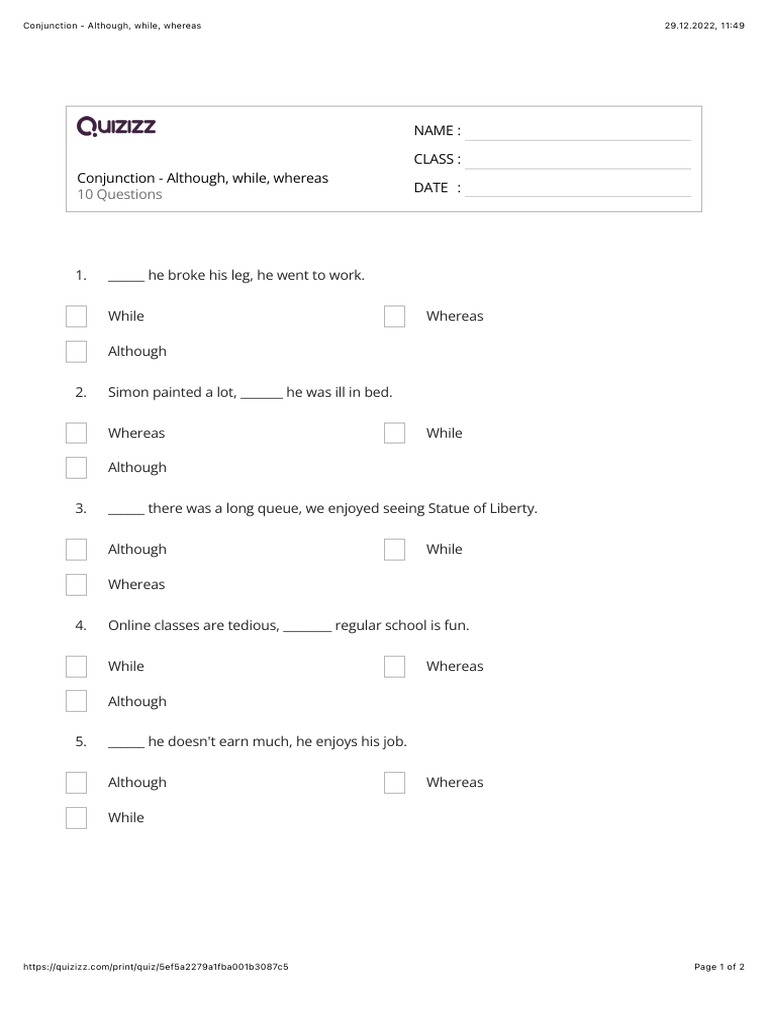 Conjunction - Although, while, whereas

29.12.2022, 11:49

Quizizz

Conjunction - Although, while, whereas
10 Questions

NAME :
CLASS :
DATE :

1. ______ he broke his leg, he went to work.

While

Whereas

Although

2. Simon painted a lot, _______ he was ill in bed.

Whereas

While

Although

3. ______ there was a long queue, we enjoyed seeing Statue of Liberty.

Although

While

Whereas

4. Online classes are tedious, ________ regular school is fun.

While

Whereas

Although

5. ______ he doesn't earn much, he enjoys his job.

Although

Whereas

While

https://quizizz.com/print/quiz/5ef5a2279a1fba001b3087c5

Page 1 of 2